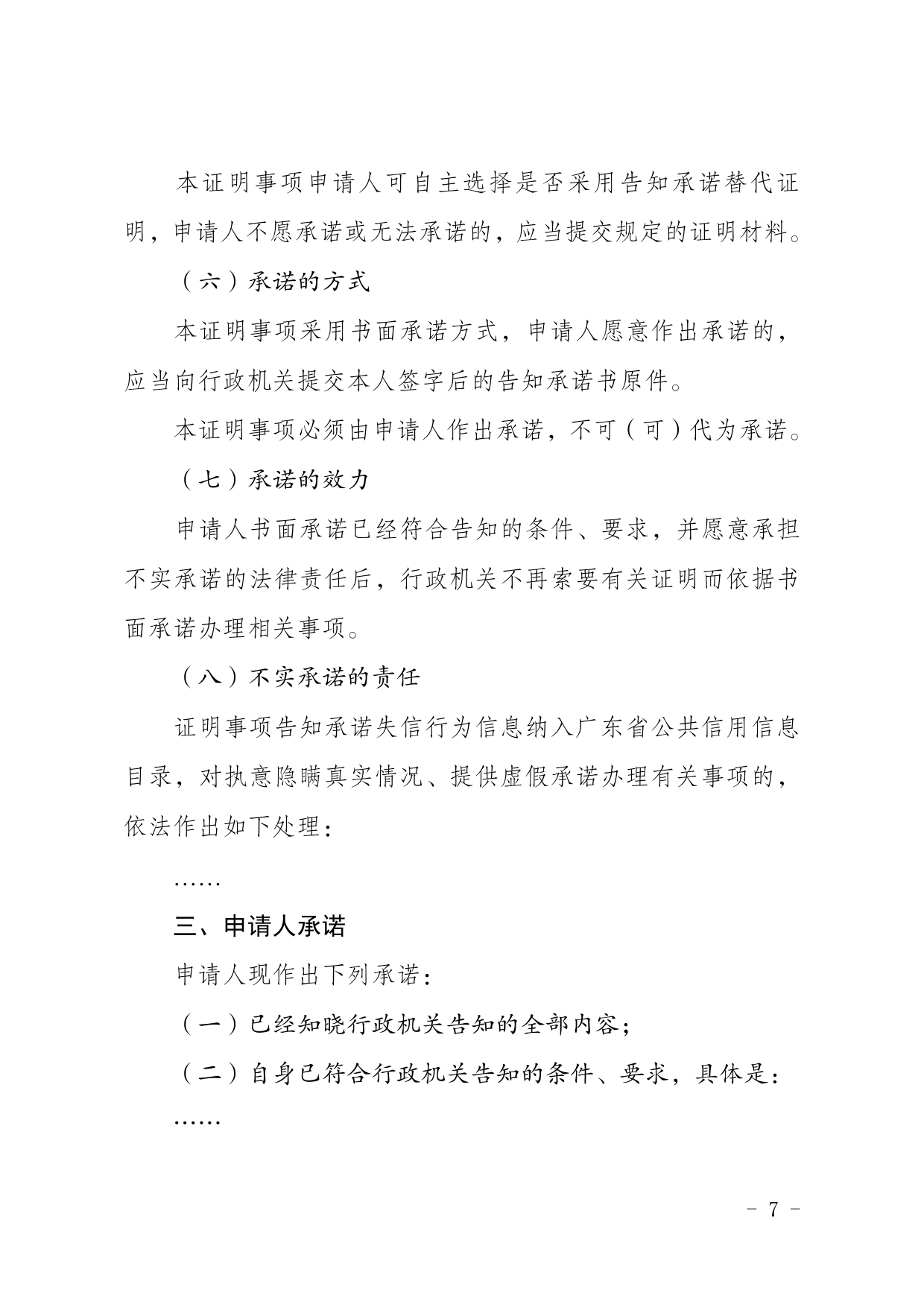 本证明事项申请人可自主选择是否采用告知承诺替代证明，申请人不愿承诺或无法承诺的，应当提交规定的证明材料。

（六）承诺的方式

本证明事项采用书面承诺方式，申请人愿意作出承诺的，应当向行政机关提交本人签字后的告知承诺书原件。

本证明事项必须由申请人作出承诺，不可（可）代为承诺。

（七）承诺的效力

申请人书面承诺已经符合告知的条件、要求，并愿意承担不实承诺的法律责任后，行政机关不再索要有关证明而依据书面承诺办理相关事项。

（八）不实承诺的责任

证明事项告知承诺失信行为信息纳入广东省公共信用信息目录，对执意隐瞒真实情况、提供虚假承诺办理有关事项的，依法作出如下处理：

……

三、申请人承诺

申请人现作出下列承诺：

（一）已经知晓行政机关告知的全部内容；

（二）自身已符合行政机关告知的条件、要求，具体是：

……

- 7 -